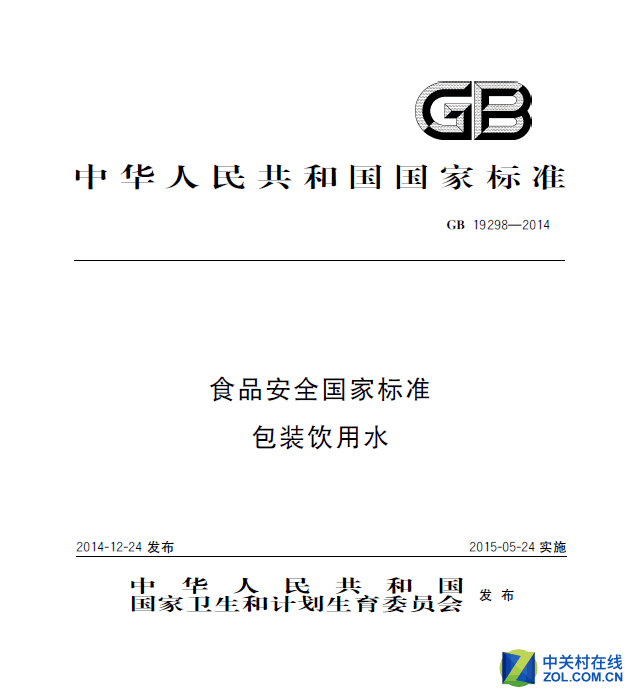 GB

中华人民共和国国家标准

GB 19298—2014

食品安全国家标准
包装饮用水

2014-12-24发布 2015-05-24实施

中华人民共和国
国家卫生和计划生育委员会 发布

中关村在线
ZOL.COM.CN